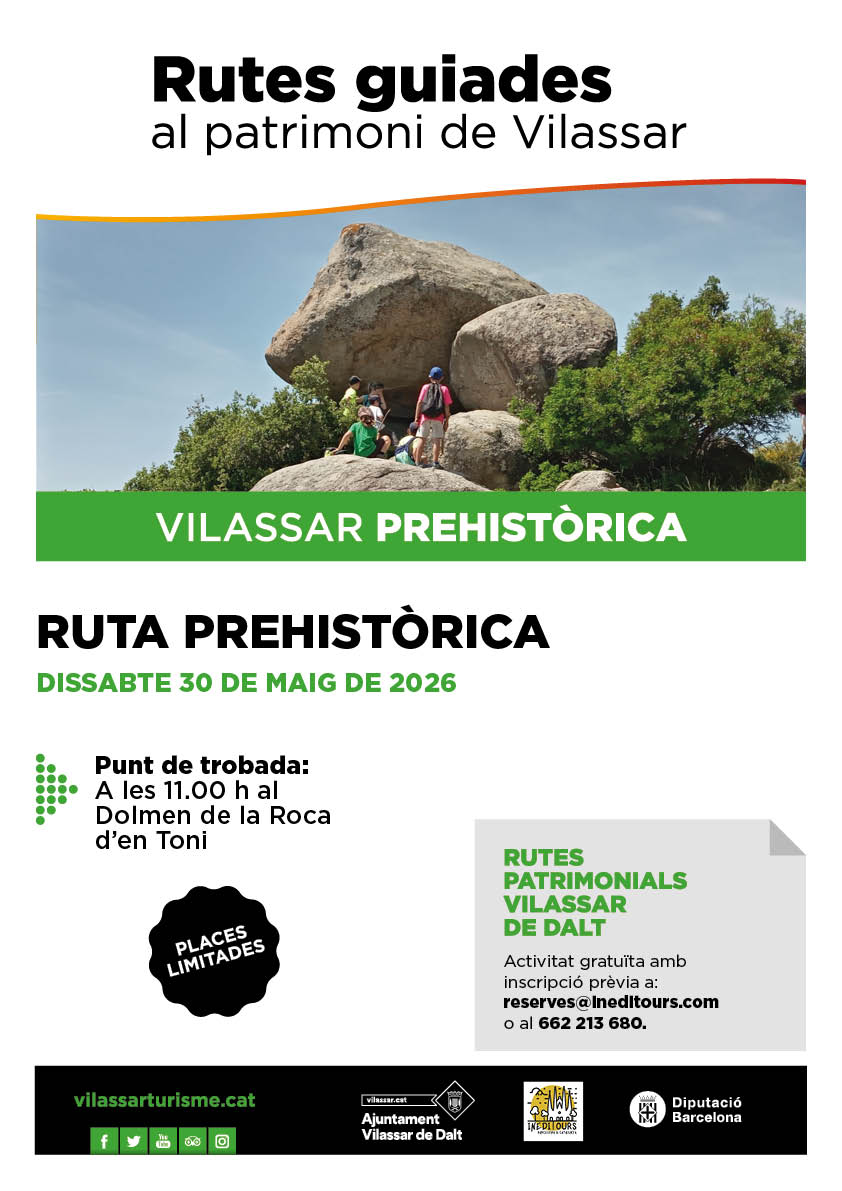 Rutes guiades
al patrimoni de Vilassar

VILASSAR PREHISTÒRICA

RUTA PREHISTÒRICA

DISSABTE 30 DE MAIG DE 2026

Punt de trobada:
A les 11.00 h al Dolmen de la Roca d'en Toni

PLACES LIMITADES

RUTES PATRIMONIALS VILASSAR DE DALT

Activitat gratuïta amb inscripció prèvia a:
reserves@ineditours.com
o al 662 213 680.

vilassarturisme.cat

vilassar.cat
Ajuntament
Vilassar de Dalt

INEDITOURS

Diputació
Barcelona